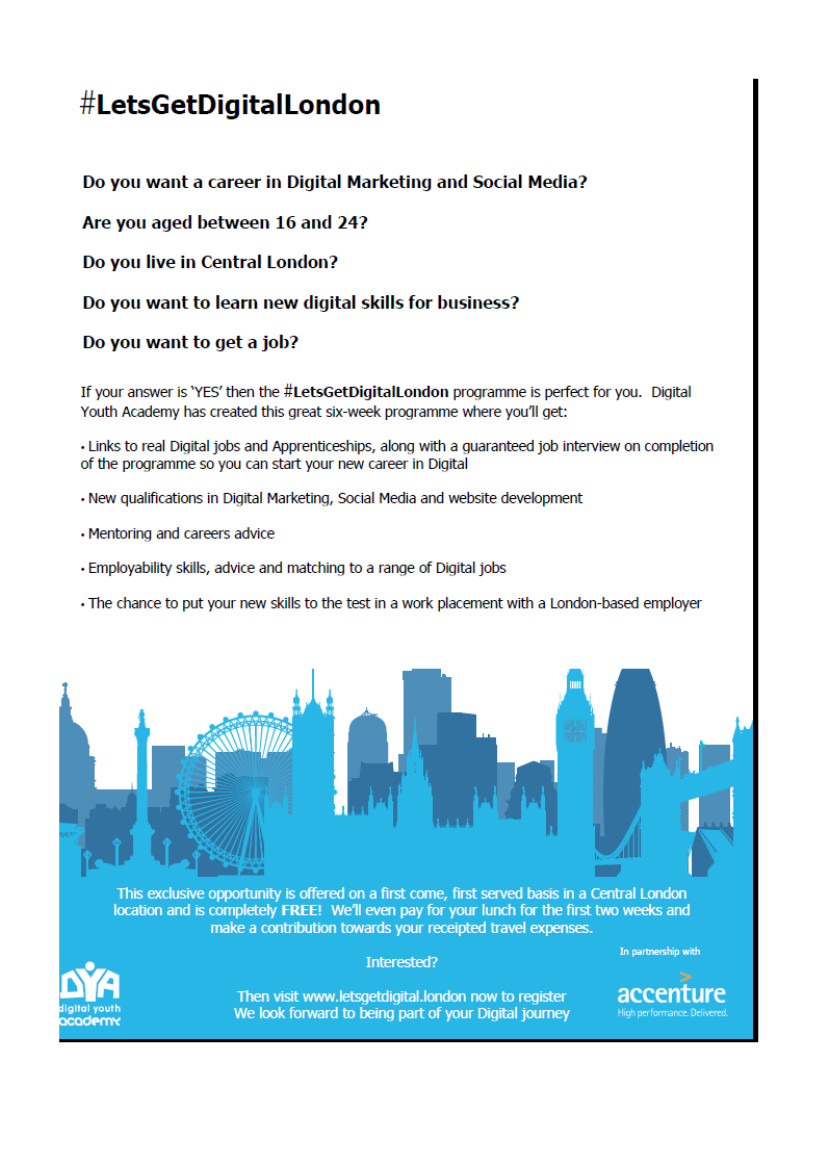 #LetsGetDigitalLondon

Do you want a career in Digital Marketing and Social Media?

Are you aged between 16 and 24?

Do you live in Central London?

Do you want to learn new digital skills for business?

Do you want to get a job?

If your answer is 'YES' then the #LetsGetDigitalLondon programme is perfect for you. Digital Youth Academy has created this great six-week programme where you'll get:

• Links to real Digital jobs and Apprenticeships, along with a guaranteed job interview on completion of the programme so you can start your new career in Digital

• New qualifications in Digital Marketing, Social Media and website development

• Mentoring and careers advice

• Employability skills, advice and matching to a range of Digital jobs

• The chance to put your new skills to the test in a work placement with a London-based employer

This exclusive opportunity is offered on a first come, first served basis in a Central London location and is completely FREE! We'll even pay for your lunch for the first two weeks and make a contribution towards your receipted travel expenses.

Interested?

Then visit www.letsgetdigital.london now to register
We look forward to being part of your Digital journey

DYA
digital youth academy

In partnership with
accenture
High performance. Delivered.